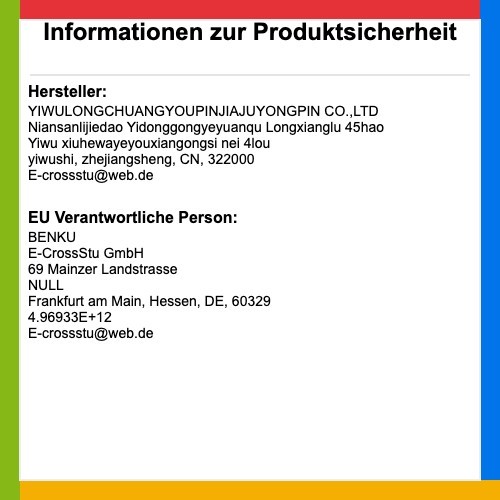 Informationen zur Produktsicherheit

Hersteller:
YIWULONGCHUANGYOUPINJIAJUYONGPIN CO.,LTD
Niansanlijiedao Yidonggongyeyuanqu Longxianglu 45hao
Yiwu xiuhewayeyouxiangongsi nei 4lou
yiwushi, zhejiangsheng, CN, 322000
E-crossstu@web.de

EU Verantwortliche Person:
BENKU
E-CrossStu GmbH
69 Mainzer Landstrasse
NULL
Frankfurt am Main, Hessen, DE, 60329
4.96933E+12
E-crossstu@web.de